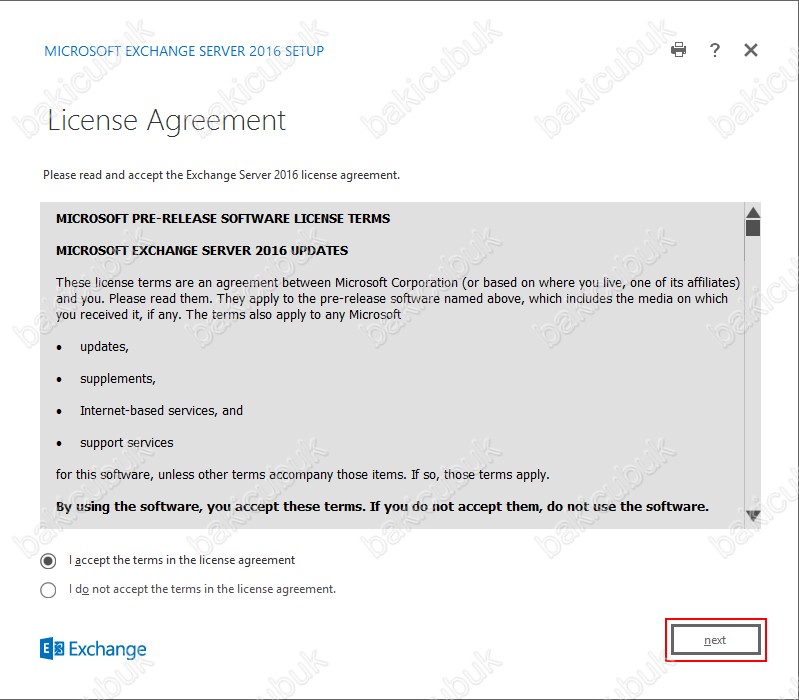 MICROSOFT EXCHANGE SERVER 2016 SETUP

?

License Agreement

Please read and accept the Exchange Server 2016 license agreement.

MICROSOFT PRE-RELEASE SOFTWARE LICENSE TERMS

MICROSOFT EXCHANGE SERVER 2016 UPDATES

These license terms are an agreement between Microsoft Corporation (or based on where you live, one of its affiliates) and you. Please read them. They apply to the pre-release software named above, which includes the media on which you received it, if any. The terms also apply to any Microsoft

• updates,

• supplements,

• Internet-based services, and

• support services

for this software, unless other terms accompany those items. If so, those terms apply.

By using the software, you accept these terms. If you do not accept them, do not use the software.

I accept the terms in the license agreement

I do not accept the terms in the license agreement.

Exchange

next

bakicubuk